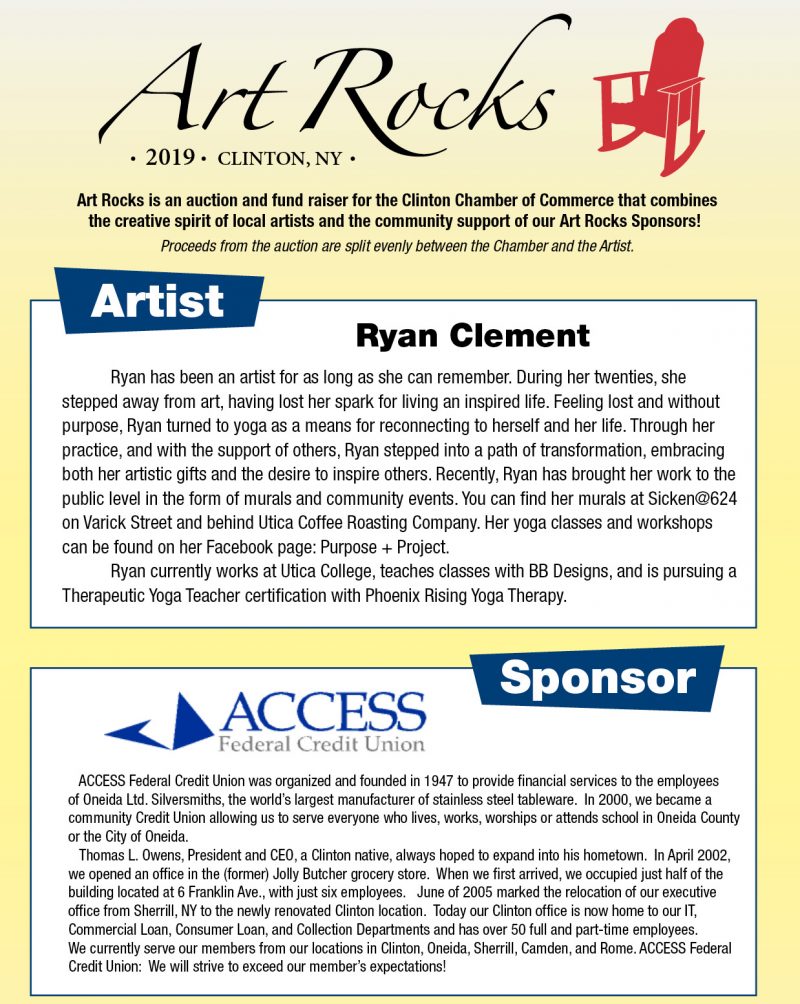 Art Rocks

• 2019 • CLINTON, NY •

Art Rocks is an auction and fund raiser for the Clinton Chamber of Commerce that combines the creative spirit of local artists and the community support of our Art Rocks Sponsors!

Proceeds from the auction are split evenly between the Chamber and the Artist.

Artist

Ryan Clement

Ryan has been an artist for as long as she can remember. During her twenties, she stepped away from art, having lost her spark for living an inspired life. Feeling lost and without purpose, Ryan turned to yoga as a means for reconnecting to herself and her life. Through her practice, and with the support of others, Ryan stepped into a path of transformation, embracing both her artistic gifts and the desire to inspire others. Recently, Ryan has brought her work to the public level in the form of murals and community events. You can find her murals at Sicken@624 on Varick Street and behind Utica Coffee Roasting Company. Her yoga classes and workshops can be found on her Facebook page: Purpose + Project.

Ryan currently works at Utica College, teaches classes with BB Designs, and is pursuing a Therapeutic Yoga Teacher certification with Phoenix Rising Yoga Therapy.

Sponsor

ACCESS
Federal Credit Union

ACCESS Federal Credit Union was organized and founded in 1947 to provide financial services to the employees of Oneida Ltd. Silversmiths, the world's largest manufacturer of stainless steel tableware. In 2000, we became a community Credit Union allowing us to serve everyone who lives, works, worships or attends school in Oneida County or the City of Oneida.

Thomas L. Owens, President and CEO, a Clinton native, always hoped to expand into his hometown. In April 2002, we opened an office in the (former) Jolly Butcher grocery store. When we first arrived, we occupied just half of the building located at 6 Franklin Ave., with just six employees. June of 2005 marked the relocation of our executive office from Sherrill, NY to the newly renovated Clinton location. Today our Clinton office is now home to our IT, Commercial Loan, Consumer Loan, and Collection Departments and has over 50 full and part-time employees. We currently serve our members from our locations in Clinton, Oneida, Sherrill, Camden, and Rome. ACCESS Federal Credit Union: We will strive to exceed our member's expectations!